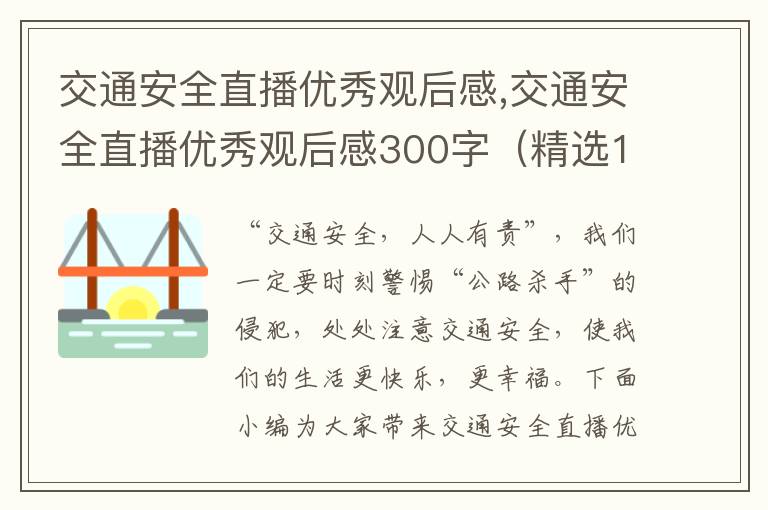 交通安全直播优秀观后感,交通安全直播优秀观后感300字（精选1

“交通安全，人人有责”，我们一定要时刻警惕“公路杀手”的侵犯，处处注意交通安全，使我们的生活更快乐，更幸福。下面小编为大家带来交通安全直播优